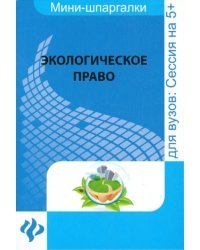 Мини-шпаргалки

ЭКОЛОГИЧЕСКОЕ ПРАВО

для вузов: Сессия на 5+